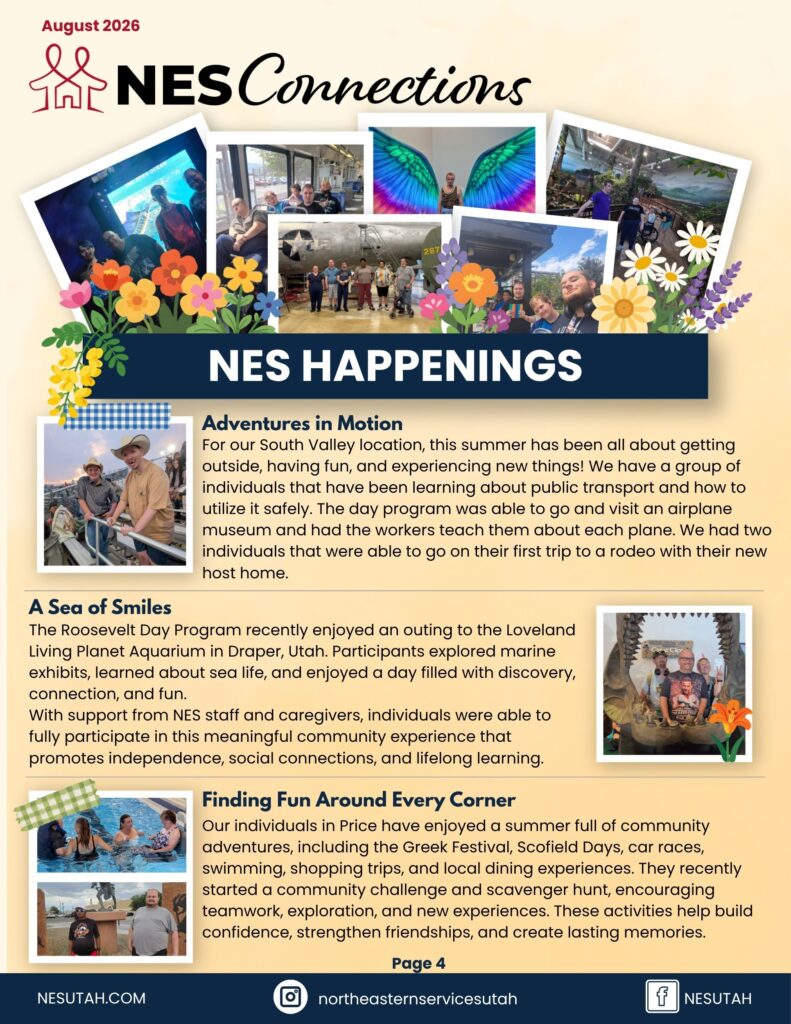 August 2026

NES Connections

NES HAPPENINGS

Adventures in Motion

For our South Valley location, this summer has been all about getting outside, having fun, and experiencing new things! We have a group of individuals that have been learning about public transport and how to utilize it safely. The day program was able to go and visit an airplane museum and had the workers teach them about each plane. We had two individuals that were able to go on their first trip to a rodeo with their new host home.

A Sea of Smiles

The Roosevelt Day Program recently enjoyed an outing to the Loveland Living Planet Aquarium in Draper, Utah. Participants explored marine exhibits, learned about sea life, and enjoyed a day filled with discovery, connection, and fun.

With support from NES staff and caregivers, individuals were able to fully participate in this meaningful community experience that promotes independence, social connections, and lifelong learning.

Finding Fun Around Every Corner

Our individuals in Price have enjoyed a summer full of community adventures, including the Greek Festival, Scofield Days, car races, swimming, shopping trips, and local dining experiences. They recently started a community challenge and scavenger hunt, encouraging teamwork, exploration, and new experiences. These activities help build confidence, strengthen friendships, and create lasting memories.

Page 4

NESUTAH.COM

northeasternservicesutah

NESUTAH